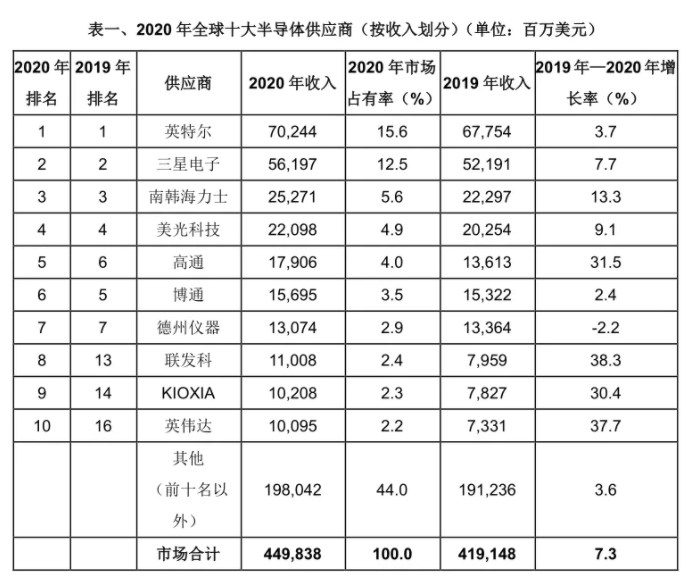 表一、2020 年全球十大半导体供应商（按收入划分）（单位：百万美元）

| 2020 年排名 | 2019 年排名 | 供应商 | 2020 年收入 | 2020 年市场占有率（%） | 2019 年收入 | 2019 年—2020 年增长率（%） |
|---|---|---|---|---|---|---|
| 1 | 1 | 英特尔 | 70,244 | 15.6 | 67,754 | 3.7 |
| 2 | 2 | 三星电子 | 56,197 | 12.5 | 52,191 | 7.7 |
| 3 | 3 | 南韩海力士 | 25,271 | 5.6 | 22,297 | 13.3 |
| 4 | 4 | 美光科技 | 22,098 | 4.9 | 20,254 | 9.1 |
| 5 | 6 | 高通 | 17,906 | 4.0 | 13,613 | 31.5 |
| 6 | 5 | 博通 | 15,695 | 3.5 | 15,322 | 2.4 |
| 7 | 7 | 德州仪器 | 13,074 | 2.9 | 13,364 | -2.2 |
| 8 | 13 | 联发科 | 11,008 | 2.4 | 7,959 | 38.3 |
| 9 | 14 | KIOXIA | 10,208 | 2.3 | 7,827 | 30.4 |
| 10 | 16 | 英伟达 | 10,095 | 2.2 | 7,331 | 37.7 |
| | | 其他（前十名以外） | 198,042 | 44.0 | 191,236 | 3.6 |
| | | 市场合计 | 449,838 | 100.0 | 419,148 | 7.3 |